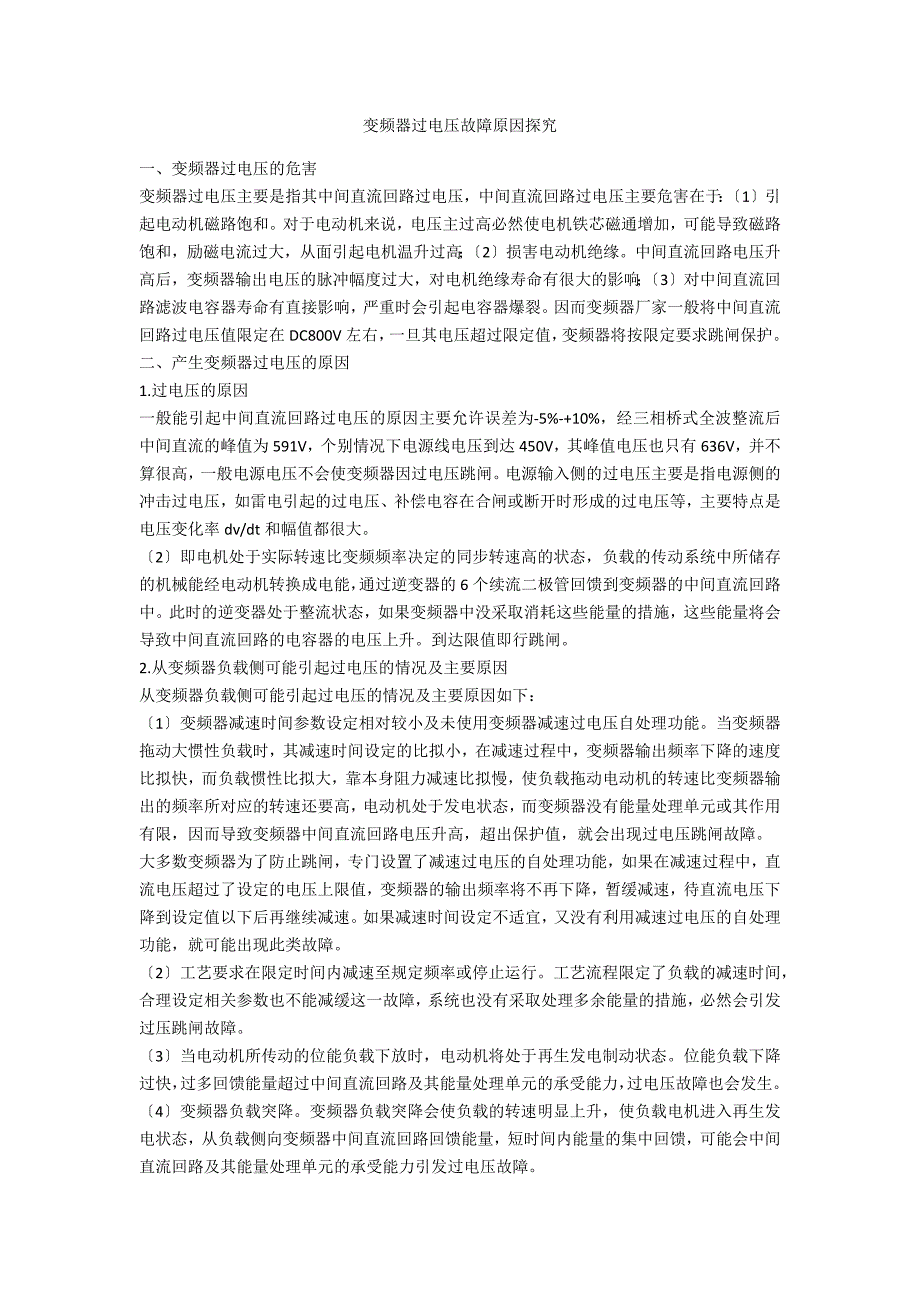 变频器过电压故障原因探究

一、变频器过电压的危害

变频器过电压主要是指其中间直流回路过电压，中间直流回路过电压主要危害在于：〔1〕引起电动机磁路饱和。对于电动机来说，电压主过高必然使电机铁芯磁通增加，可能导致磁路饱和，励磁电流过大，从面引起电机温升过高；〔2〕损害电动机绝缘。中间直流回路电压升高后，变频器输出电压的脉冲幅度过大，对电机绝缘寿命有很大的影响；〔3〕对中间直流回路滤波电容器寿命有直接影响，严重时会引起电容器爆裂。因而变频器厂家一般将中间直流回路过电压值限定在 DC800V 左右，一旦其电压超过限定值，变频器将按限定要求跳闸保护。

二、产生变频器过电压的原因

1.过电压的原因

一般能引起中间直流回路过电压的原因主要允许误差为-5%-+10%，经三相桥式全波整流后中间直流的峰值为 591V，个别情况下电源线电压到达 450V，其峰值电压也只有 636V，并不算很高，一般电源电压不会使变频器因过电压跳闸。电源输入侧的过电压主要是指电源侧的冲击过电压，如雷电引起的过电压、补偿电容在合闸或断开时形成的过电压等，主要特点是电压变化率 dv/dt 和幅值都很大。

〔2〕即电机处于实际转速比变频频率决定的同步转速高的状态，负载的传动系统中所储存的机械能经电动机转换成电能，通过逆变器的 6 个续流二极管回馈到变频器的中间直流回路中。此时的逆变器处于整流状态，如果变频器中没采取消耗这些能量的措施，这些能量将会导致中间直流回路的电容器的电压上升。到达限值即行跳闸。

2.从变频器负载侧可能引起过电压的情况及主要原因

从变频器负载侧可能引起过电压的情况及主要原因如下：

〔1〕变频器减速时间参数设定相对较小及未使用变频器减速过电压自处理功能。当变频器拖动大惯性负载时，其减速时间设定的比拟小，在减速过程中，变频器输出频率下降的速度比拟快，而负载惯性比拟大，靠本身阻力减速比拟慢，使负载拖动电动机的转速比变频器输出的频率所对应的转速还要高，电动机处于发电状态，而变频器没有能量处理单元或其作用有限，因而导致变频器中间直流回路电压升高，超出保护值，就会出现过电压跳闸故障。

大多数变频器为了防止跳闸，专门设置了减速过电压的自处理功能，如果在减速过程中，直流电压超过了设定的电压上限值，变频器的输出频率将不再下降，暂缓减速，待直流电压下降到设定值以下后再继续减速。如果减速时间设定不适宜，又没有利用减速过电压的自处理功能，就可能出现此类故障。

〔2〕工艺要求在限定时间内减速至规定频率或停止运行。工艺流程限定了负载的减速时间，合理设定相关参数也不能减缓这一故障，系统也没有采取处理多余能量的措施，必然会引发过压跳闸故障。

〔3〕当电动机所传动的位能负载下放时，电动机将处于再生发电制动状态。位能负载下降过快，过多回馈能量超过中间直流回路及其能量处理单元的承受能力，过电压故障也会发生。

〔4〕变频器负载突降。变频器负载突降会使负载的转速明显上升，使负载电机进入再生发电状态，从负载侧向变频器中间直流回路回馈能量，短时间内能量的集中回馈，可能会中间直流回路及其能量处理单元的承受能力引发过电压故障。